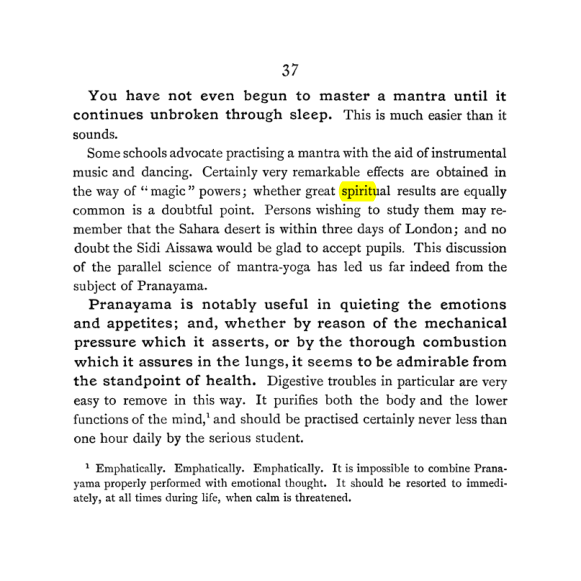 37

You have not even begun to master a mantra until it continues unbroken through sleep. This is much easier than it sounds.

Some schools advocate practising a mantra with the aid of instrumental music and dancing. Certainly very remarkable effects are obtained in the way of "magic" powers; whether great spiritual results are equally common is a doubtful point. Persons wishing to study them may remember that the Sahara desert is within three days of London; and no doubt the Sidi Aissawa would be glad to accept pupils. This discussion of the parallel science of mantra-yoga has led us far indeed from the subject of Pranayama.

Pranayama is notably useful in quieting the emotions and appetites; and, whether by reason of the mechanical pressure which it asserts, or by the thorough combustion which it assures in the lungs, it seems to be admirable from the standpoint of health. Digestive troubles in particular are very easy to remove in this way. It purifies both the body and the lower functions of the mind,$^{1}$ and should be practised certainly never less than one hour daily by the serious student.

$^{1}$ Emphatically. Emphatically. Emphatically. It is impossible to combine Pranayama properly performed with emotional thought. It should be resorted to immediately, at all times during life, when calm is threatened.